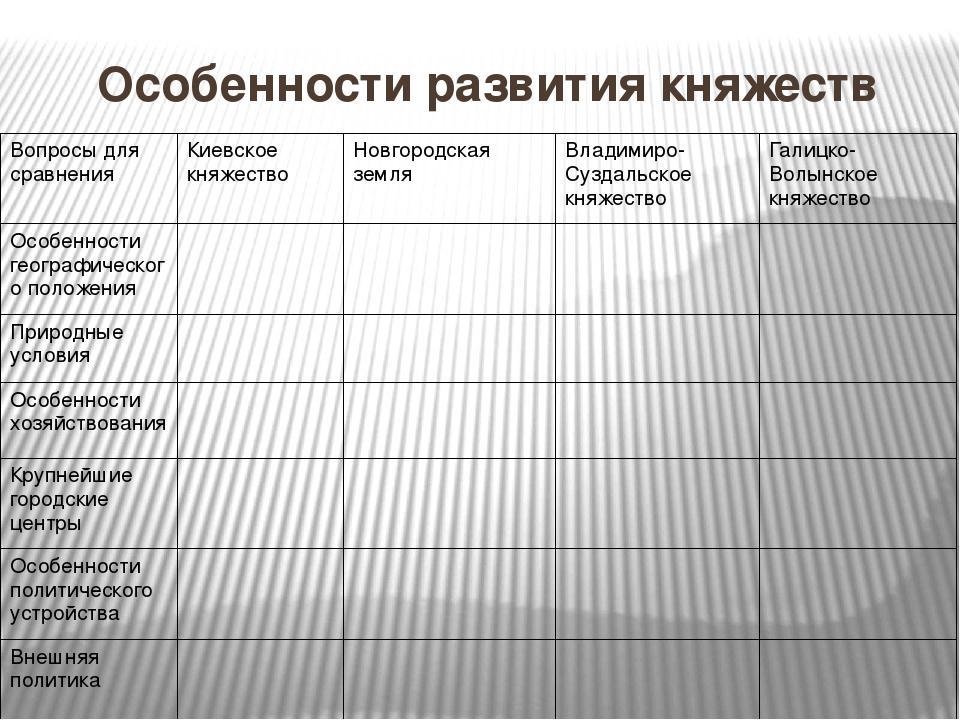 Особенности развития княжеств

| Вопросы для сравнения | Киевское княжество | Новгородская земля | Владимиро-Суздальское княжество | Галицко-Волынское княжество |
|---|---|---|---|---|
| Особенности географического положения | | | | |
| Природные условия | | | | |
| Особенности хозяйствования | | | | |
| Крупнейшие городские центры | | | | |
| Особенности политического устройства | | | | |
| Внешняя политика | | | | |